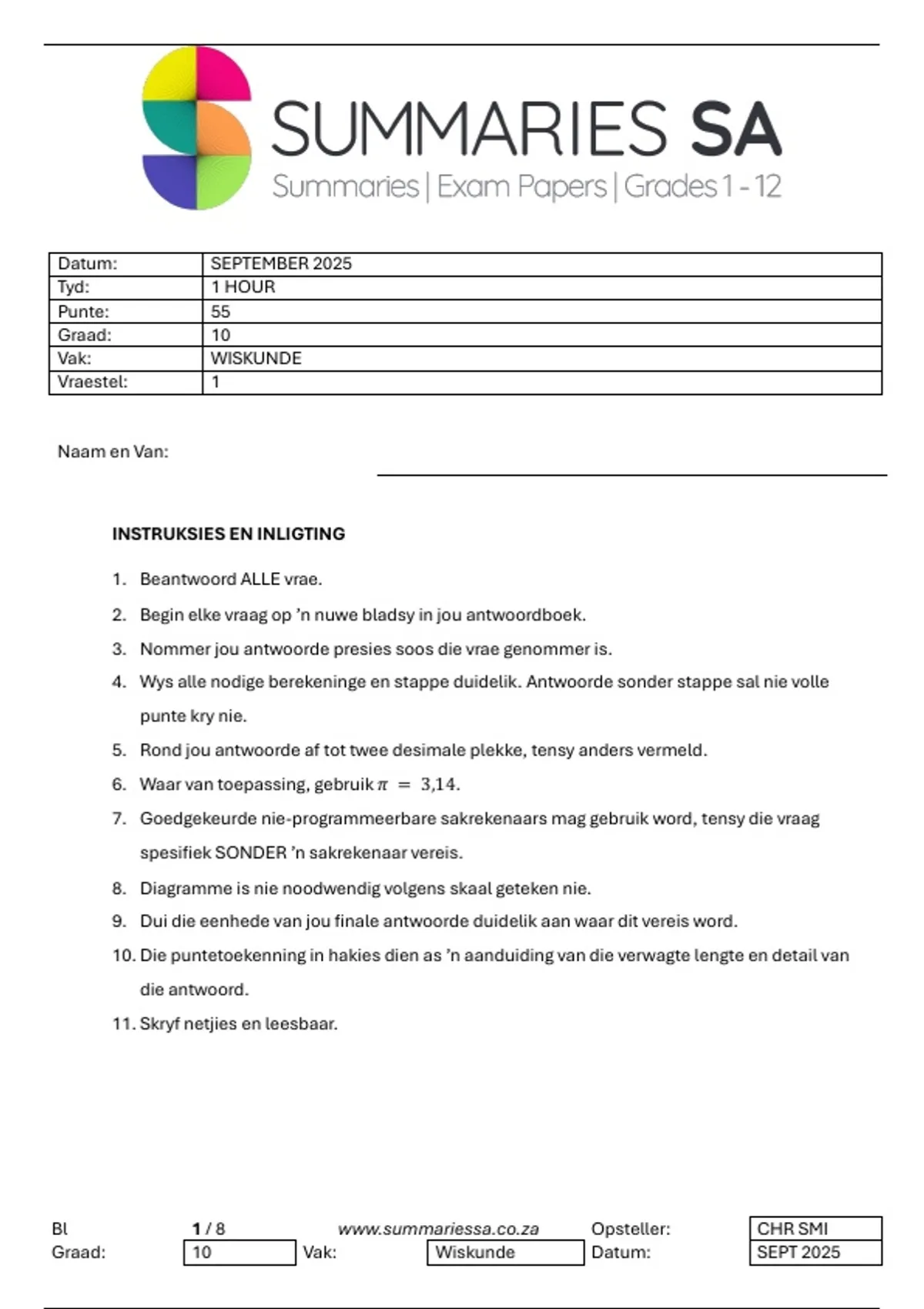 SUMMARIES SA
Summaries | Exam Papers | Grades 1 - 12

| Datum: | SEPTEMBER 2025 |
|---|---|
| Tyd: | 1 HOUR |
| Punte: | 55 |
| Graad: | 10 |
| Vak: | WISKUNDE |
| Vraestel: | 1 |

Naam en Van:

INSTRUKSIES EN INLIGTING

1. Beantwoord ALLE vrae.
2. Begin elke vraag op 'n nuwe bladsy in jou antwoordboek.
3. Nommer jou antwoorde presies soos die vrae genommer is.
4. Wys alle nodige berekeninge en stappe duidelik. Antwoorde sonder stappe sal nie volle punte kry nie.
5. Rond jou antwoorde af tot twee desimale plekke, tensy anders vermeld.
6. Waar van toepassing, gebruik $\pi = 3{,}14$.
7. Goedgekeurde nie-programmeerbare sakrekenaars mag gebruik word, tensy die vraag spesifiek SONDER 'n sakrekenaar vereis.
8. Diagramme is nie noodwendig volgens skaal geteken nie.
9. Dui die eenhede van jou finale antwoorde duidelik aan waar dit vereis word.
10. Die puntetoekenning in hakies dien as 'n aanduiding van die verwagte lengte en detail van die antwoord.
11. Skryf netjies en leesbaar.

Bl 1 / 8 www.summariessa.co.za Opsteller: CHR SMI
Graad: 10 Vak: Wiskunde Datum: SEPT 2025